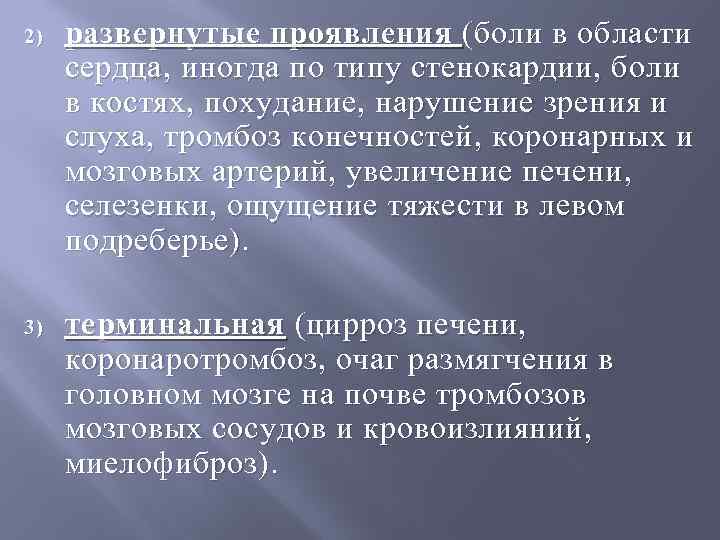 2) развернутые проявления (боли в области сердца, иногда по типу стенокардии, боли в костях, похудание, нарушение зрения и слуха, тромбоз конечностей, коронарных и мозговых артерий, увеличение печени, селезенки, ощущение тяжести в левом подреберье).

3) терминальная (цирроз печени, коронаротромбоз, очаг размягчения в головном мозге на почве тромбозов мозговых сосудов и кровоизлияний, миелофиброз).